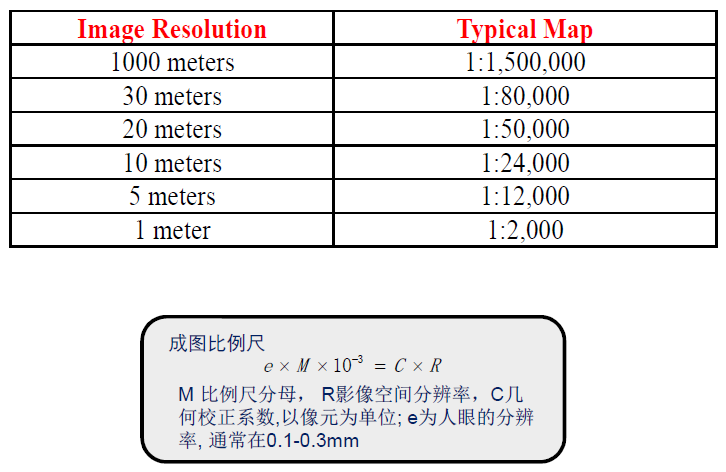 | Image Resolution | Typical Map |
|---|---|
| 1000 meters | 1:1,500,000 |
| 30 meters | 1:80,000 |
| 20 meters | 1:50,000 |
| 10 meters | 1:24,000 |
| 5 meters | 1:12,000 |
| 1 meter | 1:2,000 |

成图比例尺

$e \times M \times 10^{-3} = C \times R$

M 比例尺分母， R影像空间分辨率，C几何校正系数,以像元为单位; e为人眼的分辨率, 通常在0.1-0.3mm